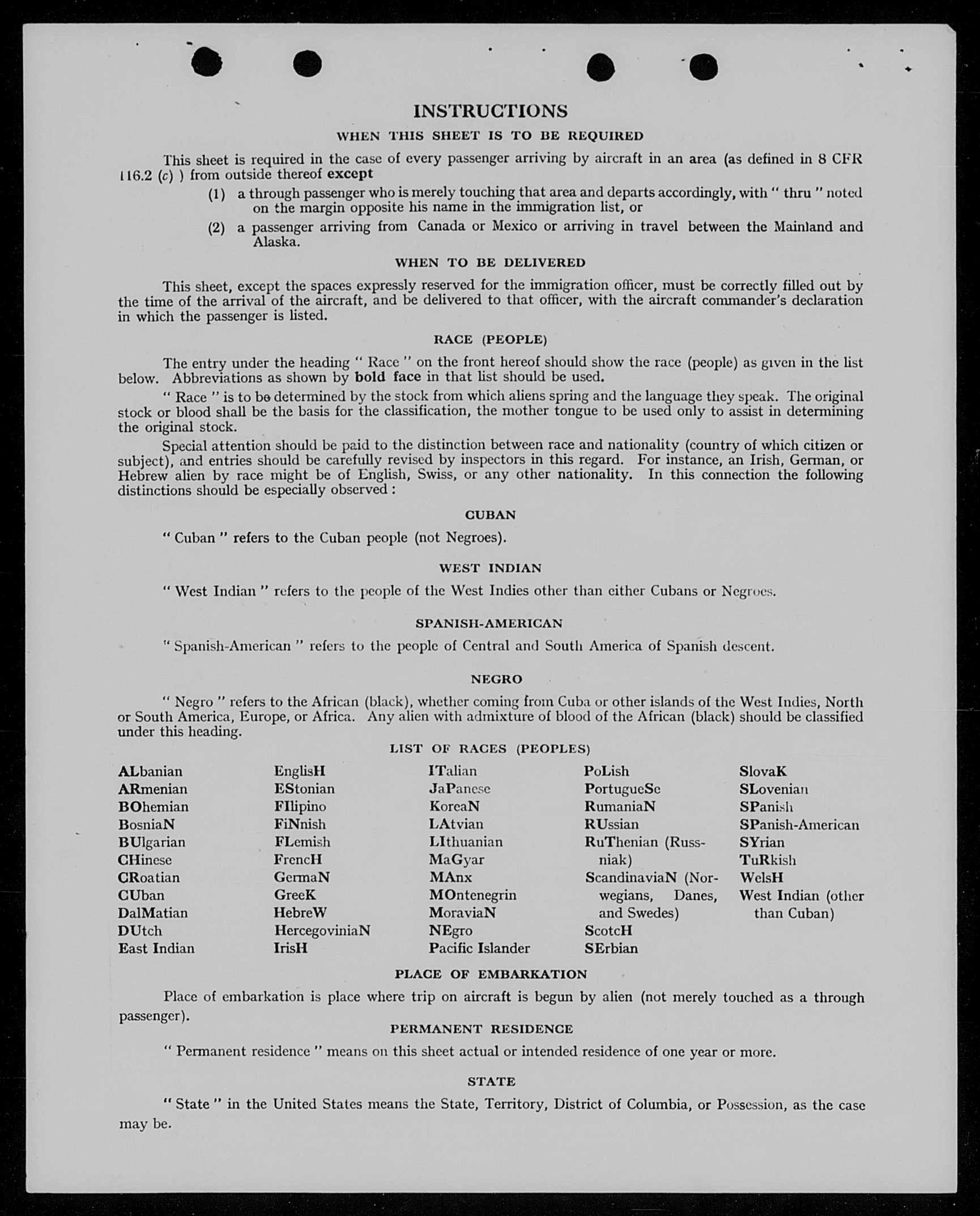 INSTRUCTIONS

WHEN THIS SHEET IS TO BE REQUIRED

This sheet is required in the case of every passenger arriving by aircraft in an area (as defined in 8 CFR 116.2 (c) ) from outside thereof except

(1) a through passenger who is merely touching that area and departs accordingly, with " thru " noted on the margin opposite his name in the immigration list, or

(2) a passenger arriving from Canada or Mexico or arriving in travel between the Mainland and Alaska.

WHEN TO BE DELIVERED

This sheet, except the spaces expressly reserved for the immigration officer, must be correctly filled out by the time of the arrival of the aircraft, and be delivered to that officer, with the aircraft commander's declaration in which the passenger is listed.

RACE (PEOPLE)

The entry under the heading " Race " on the front hereof should show the race (people) as given in the list below. Abbreviations as shown by bold face in that list should be used.

" Race " is to be determined by the stock from which aliens spring and the language they speak. The original stock or blood shall be the basis for the classification, the mother tongue to be used only to assist in determining the original stock.

Special attention should be paid to the distinction between race and nationality (country of which citizen or subject), and entries should be carefully revised by inspectors in this regard. For instance, an Irish, German, or Hebrew alien by race might be of English, Swiss, or any other nationality. In this connection the following distinctions should be especially observed :

CUBAN

" Cuban " refers to the Cuban people (not Negroes).

WEST INDIAN

" West Indian " refers to the people of the West Indies other than either Cubans or Negroes.

SPANISH-AMERICAN

" Spanish-American " refers to the people of Central and South America of Spanish descent.

NEGRO

" Negro " refers to the African (black), whether coming from Cuba or other islands of the West Indies, North or South America, Europe, or Africa. Any alien with admixture of blood of the African (black) should be classified under this heading.

LIST OF RACES (PEOPLES)

ALbanian
ARmenian
BOhemian
BosniaN
BUlgarian
CHinese
CRoatian
CUban
DalMatian
DUtch
East Indian

EnglisH
EStonian
FIlipino
FiNnish
FLemish
FrencH
GermaN
GreeK
HebreW
HercegoviniaN
IrisH

ITalian
JaPanese
KoreaN
LAtvian
LIthuanian
MaGyar
MAnx
MOntenegrin
MoraviaN
NEgro
Pacific Islander

PoLish
PortugueSe
RumaniaN
RUssian
RuThenian (Russniak)
ScandinaviaN (Norwegians, Danes, and Swedes)
ScotcH
SErbian

SlovaK
SLovenian
SPanish
SPanish-American
SYrian
TuRkish
WelsH
West Indian (other than Cuban)

PLACE OF EMBARKATION

Place of embarkation is place where trip on aircraft is begun by alien (not merely touched as a through passenger).

PERMANENT RESIDENCE

" Permanent residence " means on this sheet actual or intended residence of one year or more.

STATE

" State " in the United States means the State, Territory, District of Columbia, or Possession, as the case may be.